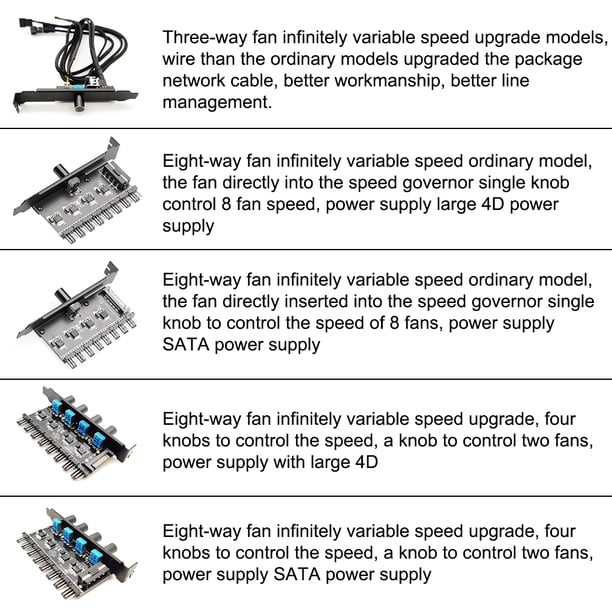 Three-way fan infinitely variable speed upgrade models, wire than the ordinary models upgraded the package network cable, better workmanship, better line management.

Eight-way fan infinitely variable speed ordinary model, the fan directly into the speed governor single knob control 8 fan speed, power supply large 4D power supply

Eight-way fan infinitely variable speed ordinary model, the fan directly inserted into the speed governor single knob to control the speed of 8 fans, power supply SATA power supply

Eight-way fan infinitely variable speed upgrade, four knobs to control the speed, a knob to control two fans, power supply with large 4D

Eight-way fan infinitely variable speed upgrade, four knobs to control the speed, a knob to control two fans, power supply SATA power supply